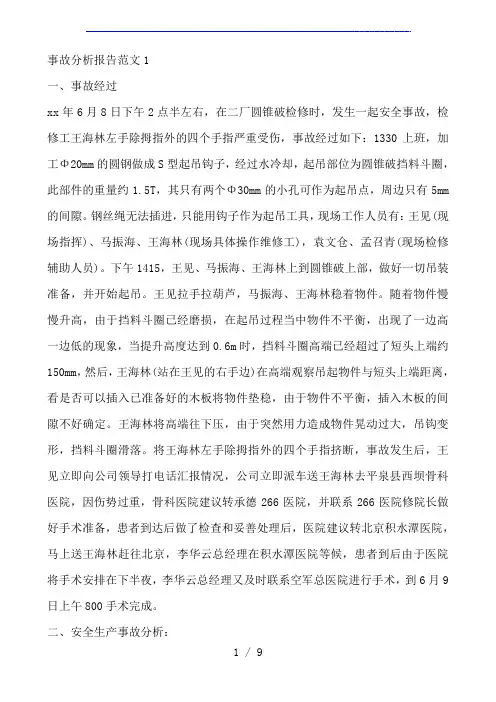 事故分析报告范文 1

一、事故经过

xx 年 6 月 8 日下午 2 点半左右，在二厂圆锥破检修时，发生一起安全事故，检修工王海林左手除拇指外的四个手指严重受伤，事故经过如下：1330 上班，加工Φ20mm 的圆钢做成 S 型起吊钩子，经过水冷却，起吊部位为圆锥破挡料斗圈，此部件的重量约 1.5T，其只有两个Φ30mm 的小孔可作为起吊点，周边只有 5mm 的间隙。钢丝绳无法插进，只能用钩子作为起吊工具，现场工作人员有：王见（现场指挥）、马振海、王海林（现场具体操作维修工），袁文仓、孟召青（现场检修辅助人员）。下午 1415，王见、马振海、王海林上到圆锥破上部，做好一切吊装准备，并开始起吊。王见拉手拉葫芦，马振海、王海林稳着物件。随着物件慢慢升高，由于挡料斗圈已经磨损，在起吊过程当中物件不平衡，出现了一边高一边低的现象，当提升高度达到 0.6m 时，挡料斗圈高端已经超过了短头上端约 150mm，然后，王海林（站在王见的右手边）在高端观察吊起物件与短头上端距离，看是否可以插入已准备好的木板将物件垫稳，由于物件不平衡，插入木板的间隙不好确定。王海林将高端往下压，由于突然用力造成物件晃动过大，吊钩变形，挡料斗圈滑落。将王海林左手除拇指外的四个手指挤断，事故发生后，王见立即向公司领导打电话汇报情况，公司立即派车送王海林去平泉县西坝骨科医院，因伤势过重，骨科医院建议转承德 266 医院，并联系 266 医院修院长做好手术准备，患者到达后做了检查和妥善处理后，医院建议转北京积水潭医院，马上送王海林赶往北京，李华云总经理在积水潭医院等候，患者到后由于医院将手术安排在下半夜，李华云总经理又及时联系空军总医院进行手术，到 6 月 9 日上午 800 手术完成。

二、安全生产事故分析：

1 / 9